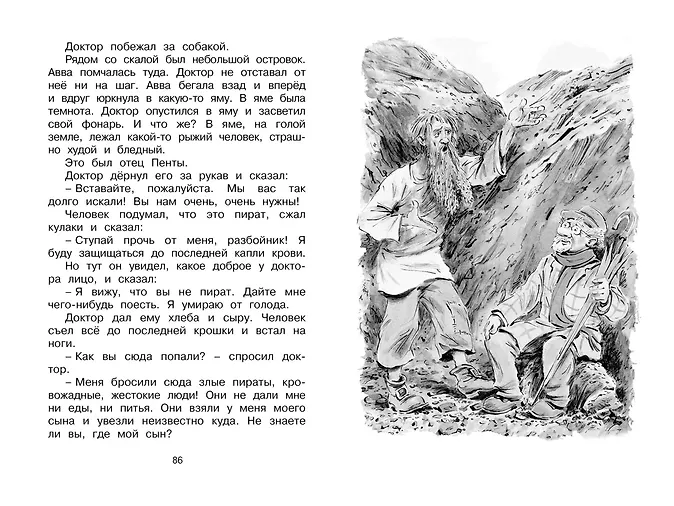 Доктор побежал за собакой.

Рядом со скалой был небольшой островок. Авва помчалась туда. Доктор не отставал от неё ни на шаг. Авва бегала взад и вперёд и вдруг юркнула в какую-то яму. В яме была темнота. Доктор опустился в яму и засветил свой фонарь. И что же? В яме, на голой земле, лежал какой-то рыжий человек, страшно худой и бледный.

Это был отец Пенты.

Доктор дёрнул его за рукав и сказал:

– Вставайте, пожалуйста. Мы вас так долго искали! Вы нам очень, очень нужны!

Человек подумал, что это пират, сжал кулаки и сказал:

– Ступай прочь от меня, разбойник! Я буду защищаться до последней капли крови.

Но тут он увидел, какое доброе у доктора лицо, и сказал:

– Я вижу, что вы не пират. Дайте мне чего-нибудь поесть. Я умираю от голода.

Доктор дал ему хлеба и сыру. Человек съел всё до последней крошки и встал на ноги.

– Как вы сюда попали? – спросил доктор.

– Меня бросили сюда злые пираты, кровожадные, жестокие люди! Они не дали мне ни еды, ни питья. Они взяли у меня моего сына и увезли неизвестно куда. Не знаете ли вы, где мой сын?

86